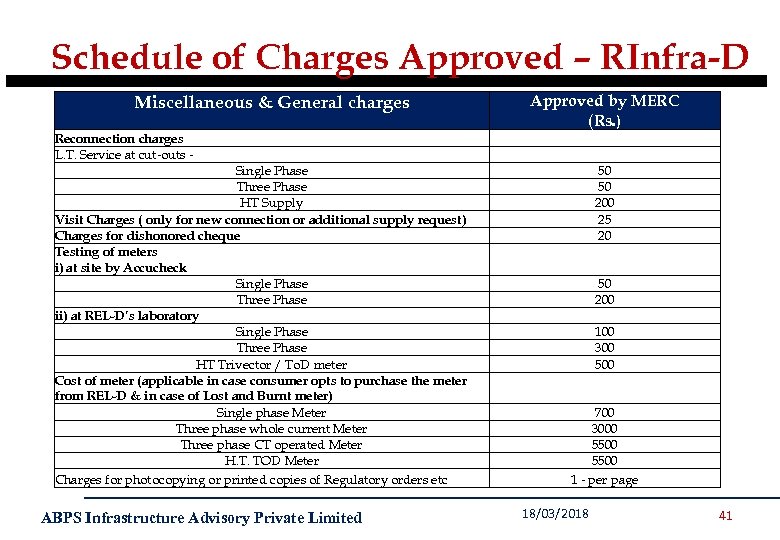 Schedule of Charges Approved – RInfra-D

| Miscellaneous & General charges | Approved by MERC (Rs.) |
|---|---|
| Reconnection charges | |
| L.T. Service at cut-outs - | |
| Single Phase | 50 |
| Three Phase | 50 |
| HT Supply | 200 |
| Visit Charges ( only for new connection or additional supply request) | 25 |
| Charges for dishonored cheque | 20 |
| Testing of meters i) at site by Accucheck | |
| Single Phase | 50 |
| Three Phase | 200 |
| ii) at REL-D's laboratory | |
| Single Phase | 100 |
| Three Phase | 300 |
| HT Trivector / ToD meter | 500 |
| Cost of meter (applicable in case consumer opts to purchase the meter from REL-D & in case of Lost and Burnt meter) | |
| Single phase Meter | 700 |
| Three phase whole current Meter | 3000 |
| Three phase CT operated Meter | 5500 |
| H.T. TOD Meter | 5500 |
| Charges for photocopying or printed copies of Regulatory orders etc | 1 - per page |

ABPS Infrastructure Advisory Private Limited

18/03/2018

41